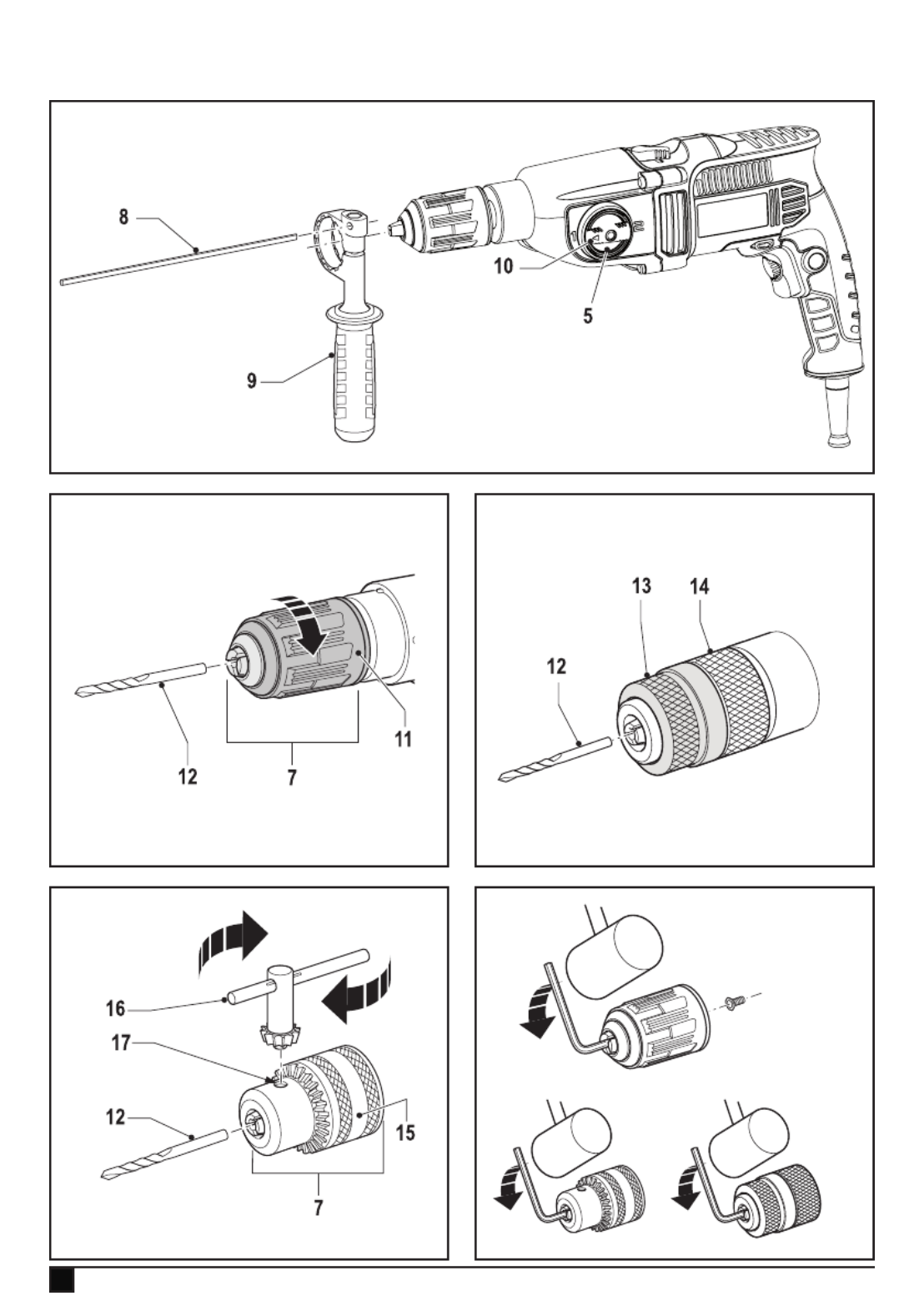 8

10

5

9

12

7

11

13

14

12

16

17

12

15

7